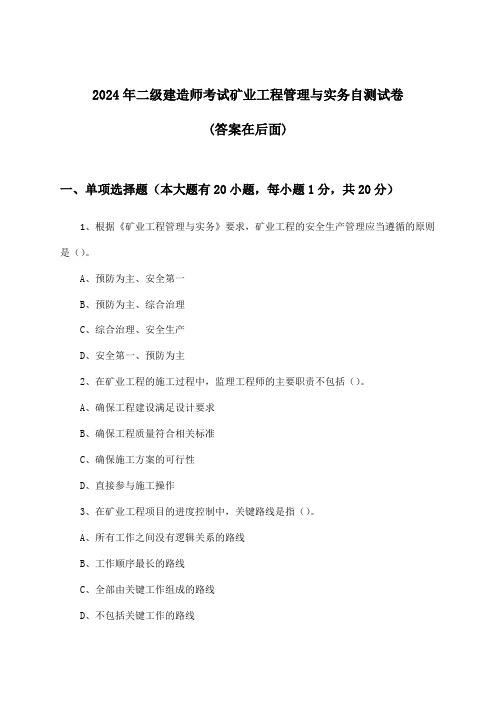 2024年二级建造师考试矿业工程管理与实务自测试卷

(答案在后面)

一、单项选择题（本大题有20小题，每小题1分，共20分）

1、根据《矿业工程管理与实务》要求，矿业工程的安全生产管理应当遵循的原则是（）。

A、预防为主、安全第一

B、预防为主、综合治理

C、综合治理、安全生产

D、安全第一、预防为主

2、在矿业工程的施工过程中，监理工程师的主要职责不包括（）。

A、确保工程建设满足设计要求

B、确保工程质量符合相关标准

C、确保施工方案的可行性

D、直接参与施工操作

3、在矿业工程项目的进度控制中，关键路线是指（）。

A、所有工作之间没有逻辑关系的路线

B、工作顺序最长的路线

C、全部由关键工作组成的路线

D、不包括关键工作的路线